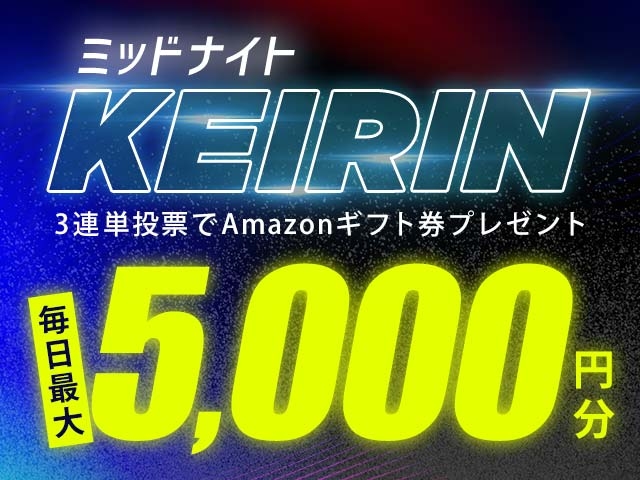 ミッドナイト
KEIRIN
3連単投票でAmazonギフト券プレゼント
毎日最大 5,000 円分